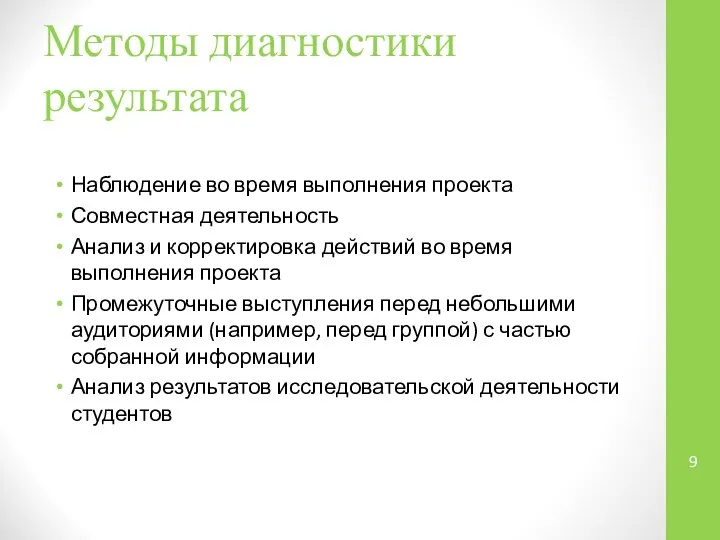 Методы диагностики результата

• Наблюдение во время выполнения проекта
• Совместная деятельность
• Анализ и корректировка действий во время выполнения проекта
• Промежуточные выступления перед небольшими аудиториями (например, перед группой) с частью собранной информации
• Анализ результатов исследовательской деятельности студентов

9